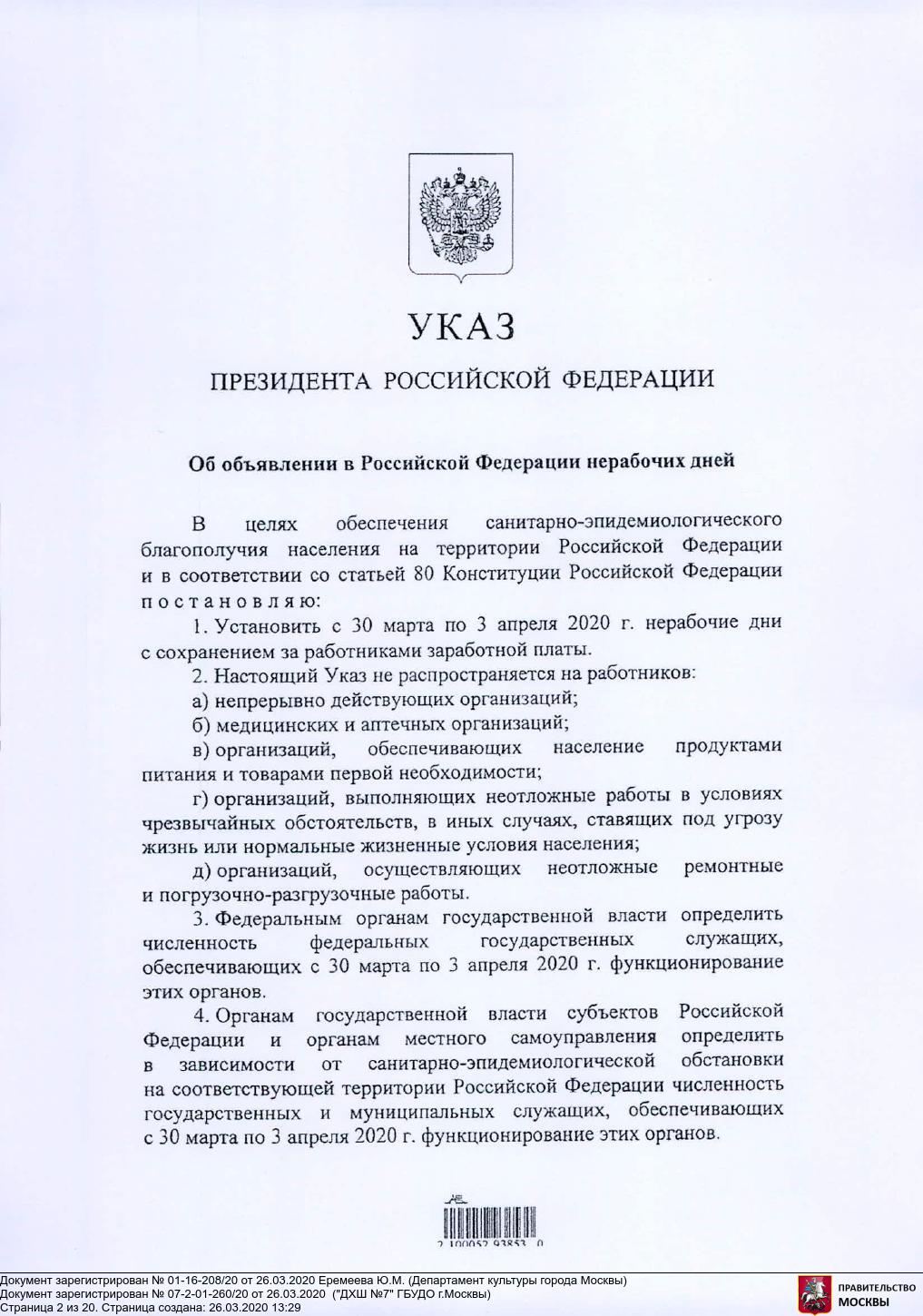 УКАЗ

ПРЕЗИДЕНТА РОССИЙСКОЙ ФЕДЕРАЦИИ

Об объявлении в Российской Федерации нерабочих дней

В целях обеспечения санитарно-эпидемиологического благополучия населения на территории Российской Федерации и в соответствии со статьей 80 Конституции Российской Федерации постановляю:

1. Установить с 30 марта по 3 апреля 2020 г. нерабочие дни с сохранением за работниками заработной платы.

2. Настоящий Указ не распространяется на работников:

а) непрерывно действующих организаций;

б) медицинских и аптечных организаций;

в) организаций, обеспечивающих население продуктами питания и товарами первой необходимости;

г) организаций, выполняющих неотложные работы в условиях чрезвычайных обстоятельств, в иных случаях, ставящих под угрозу жизнь или нормальные жизненные условия населения;

д) организаций, осуществляющих неотложные ремонтные и погрузочно-разгрузочные работы.

3. Федеральным органам государственной власти определить численность федеральных государственных служащих, обеспечивающих с 30 марта по 3 апреля 2020 г. функционирование этих органов.

4. Органам государственной власти субъектов Российской Федерации и органам местного самоуправления определить в зависимости от санитарно-эпидемиологической обстановки на соответствующей территории Российской Федерации численность государственных и муниципальных служащих, обеспечивающих с 30 марта по 3 апреля 2020 г. функционирование этих органов.

2 100052 93853 0

Документ зарегистрирован № 01-16-208/20 от 26.03.2020 Еремеева Ю.М. (Департамент культуры города Москвы)
Документ зарегистрирован № 07-2-01-260/20 от 26.03.2020 ("ДХШ №7" ГБУДО г.Москвы)
Страница 2 из 20. Страница создана: 26.03.2020 13:29

ПРАВИТЕЛЬСТВО МОСКВЫ